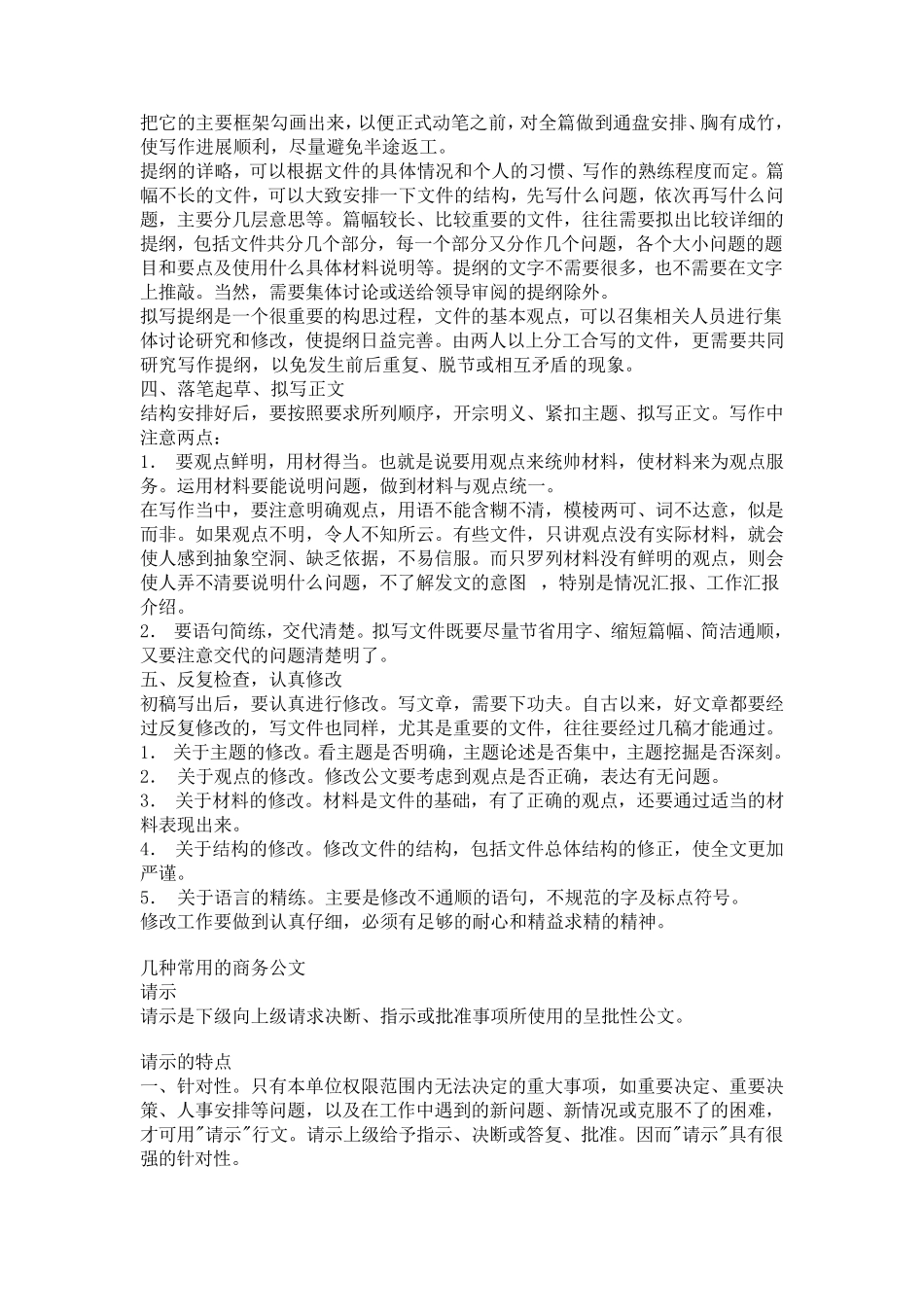 把它的主要框架勾画出来，以便正式动笔之前，对全篇做到通盘安排、胸有成竹，使写作进展顺利，尽量避免半途返工。
提纲的详略，可以根据文件的具体情况和个人的习惯、写作的熟练程度而定。篇幅不长的文件，可以大致安排一下文件的结构，先写什么问题，依次再写什么问题，主要分几层意思等。篇幅较长、比较重要的文件，往往需要拟出比较详细的提纲，包括文件共分几个部分，每一个部分又分作几个问题，各个大小问题的题目和要点及使用什么具体材料说明等。提纲的文字不需要很多，也不需要在文字上推敲。当然，需要集体讨论或送给领导审阅的提纲除外。
拟写提纲是一个很重要的构思过程，文件的基本观点，可以召集相关人员进行集体讨论研究和修改，使提纲日益完善。由两人以上分工合写的文件，更需要共同研究写作提纲，以免发生前后重复、脱节或相互矛盾的现象。
四、落笔起草、拟写正文
结构安排好后，要按照要求所列顺序，开宗明义、紧扣主题、拟写正文。写作中注意两点：
1． 要观点鲜明，用材得当。也就是说要用观点来统帅材料，使材料来为观点服务。运用材料要能说明问题，做到材料与观点统一。
在写作当中，要注意明确观点，用语不能含糊不清，模棱两可、词不达意，似是而非。如果观点不明，令人不知所云。有些文件，只讲观点没有实际材料，就会使人感到抽象空洞、缺乏依据，不易信服。而只罗列材料没有鲜明的观点，则会使人弄不清要说明什么问题，不了解发文的意图 ，特别是情况汇报、工作汇报介绍。
2． 要语句简练，交代清楚。拟写文件既要尽量节省用字、缩短篇幅、简洁通顺，又要注意交代的问题清楚明了。
五、反复检查，认真修改
初稿写出后，要认真进行修改。写文章，需要下功夫。自古以来，好文章都要经过反复修改的，写文件也同样，尤其是重要的文件，往往要经过几稿才能通过。
1． 关于主题的修改。看主题是否明确，主题论述是否集中，主题挖掘是否深刻。
2． 关于观点的修改。修改公文要考虑到观点是否正确，表达有无问题。
3． 关于材料的修改。材料是文件的基础，有了正确的观点，还要通过适当的材料表现出来。
4． 关于结构的修改。修改文件的结构，包括文件总体结构的修正，使全文更加严谨。
5． 关于语言的精练。主要是修改不通顺的语句，不规范的字及标点符号。
修改工作要做到认真仔细，必须有足够的耐心和精益求精的精神。

几种常用的商务公文
请示
请示是下级向上级请求决断、指示或批准事项所使用的呈批性公文。

请示的特点
一、针对性。只有本单位权限范围内无法决定的重大事项，如重要决定、重要决策、人事安排等问题，以及在工作中遇到的新问题、新情况或克服不了的困难，才可用"请示"行文。请示上级给予指示、决断或答复、批准。因而"请示"具有很强的针对性。